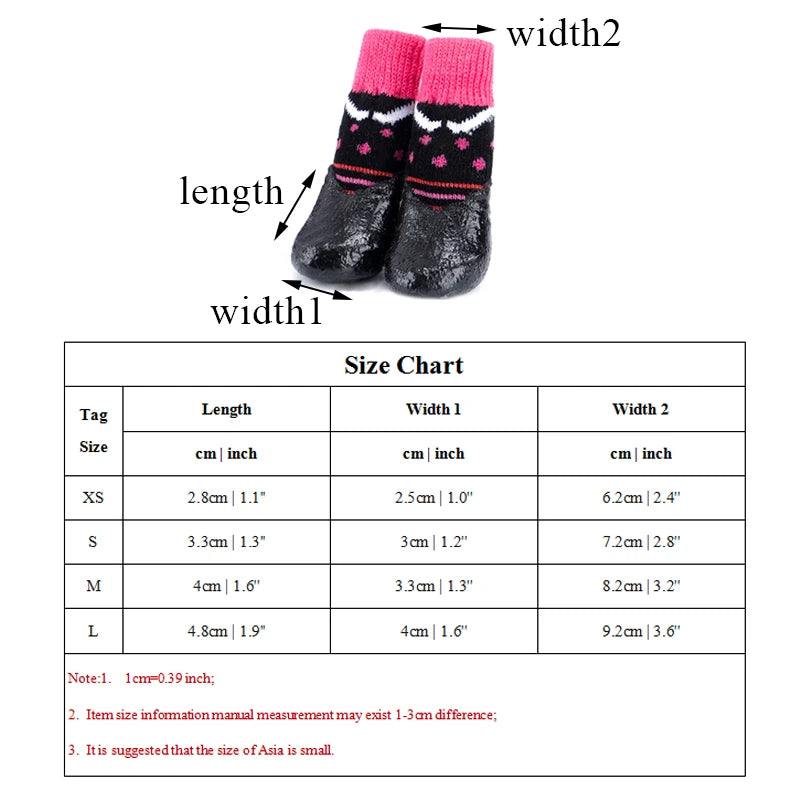 width2

length

width1

Size Chart

| Tag Size | Length | Width 1 | Width 2 |
|---|---|---|---|
| | cm \| inch | cm \| inch | cm \| inch |
| XS | 2.8cm \| 1.1" | 2.5cm \| 1.0" | 6.2cm \| 2.4" |
| S | 3.3cm \| 1.3" | 3cm \| 1.2" | 7.2cm \| 2.8" |
| M | 4cm \| 1.6" | 3.3cm \| 1.3" | 8.2cm \| 3.2" |
| L | 4.8cm \| 1.9" | 4cm \| 1.6" | 9.2cm \| 3.6" |

Note:1. 1cm=0.39 inch;

2. Item size information manual measurement may exist 1-3cm difference;

3. It is suggested that the size of Asia is small.